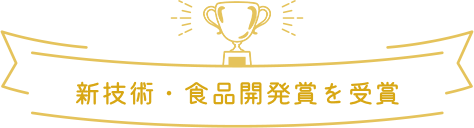 新技術・食品開発賞を受賞